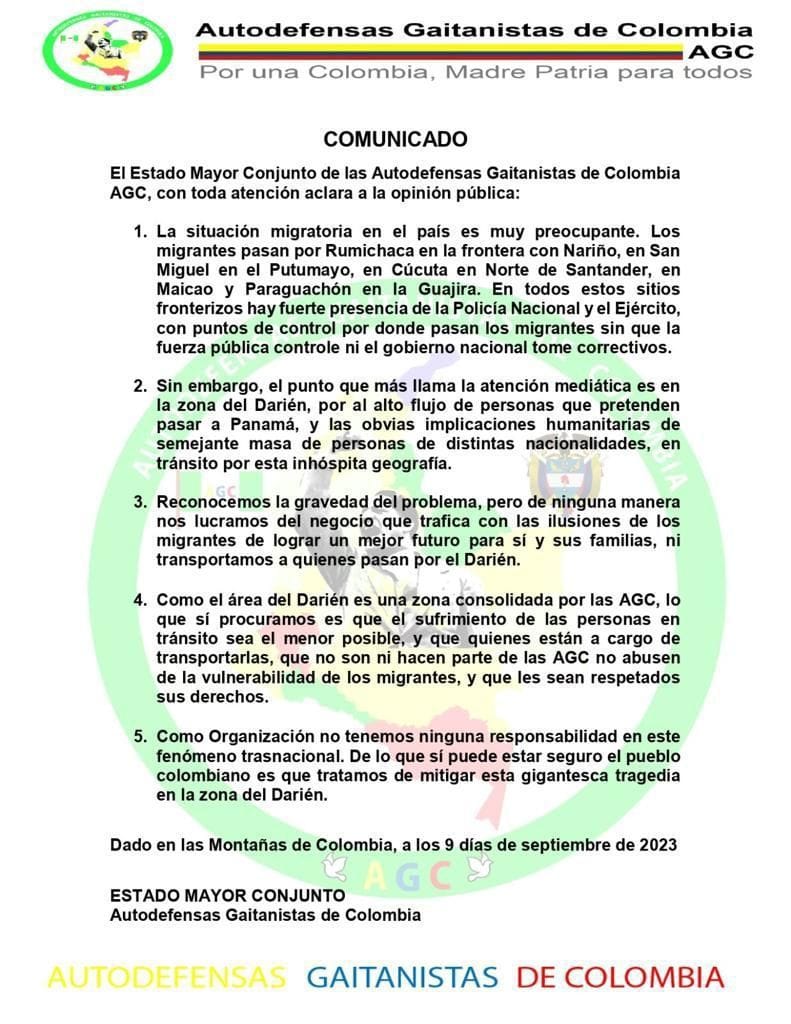 Autodefensas Gaitanistas de Colombia
AGC
Por una Colombia, Madre Patria para todos

COMUNICADO

El Estado Mayor Conjunto de las Autodefensas Gaitanistas de Colombia AGC, con toda atención aclara a la opinión pública:

1. La situación migratoria en el país es muy preocupante. Los migrantes pasan por Rumichaca en la frontera con Nariño, en San Miguel en el Putumayo, en Cúcuta en Norte de Santander, en Maicao y Paraguachón en la Guajira. En todos estos sitios fronterizos hay fuerte presencia de la Policía Nacional y el Ejército, con puntos de control por donde pasan los migrantes sin que la fuerza pública controle ni el gobierno nacional tome correctivos.

2. Sin embargo, el punto que más llama la atención mediática es en la zona del Darién, por al alto flujo de personas que pretenden pasar a Panamá, y las obvias implicaciones humanitarias de semejante masa de personas de distintas nacionalidades, en tránsito por esta inhóspita geografía.

3. Reconocemos la gravedad del problema, pero de ninguna manera nos lucramos del negocio que trafica con las ilusiones de los migrantes de lograr un mejor futuro para sí y sus familias, ni transportamos a quienes pasan por el Darién.

4. Como el área del Darién es una zona consolidada por las AGC, lo que sí procuramos es que el sufrimiento de las personas en tránsito sea el menor posible, y que quienes están a cargo de transportarlas, que no son ni hacen parte de las AGC no abusen de la vulnerabilidad de los migrantes, y que les sean respetados sus derechos.

5. Como Organización no tenemos ninguna responsabilidad en este fenómeno trasnacional. De lo que sí puede estar seguro el pueblo colombiano es que tratamos de mitigar esta gigantesca tragedia en la zona del Darién.

Dado en las Montañas de Colombia, a los 9 días de septiembre de 2023

AGC

ESTADO MAYOR CONJUNTO
Autodefensas Gaitanistas de Colombia

AUTODEFENSAS GAITANISTAS DE COLOMBIA